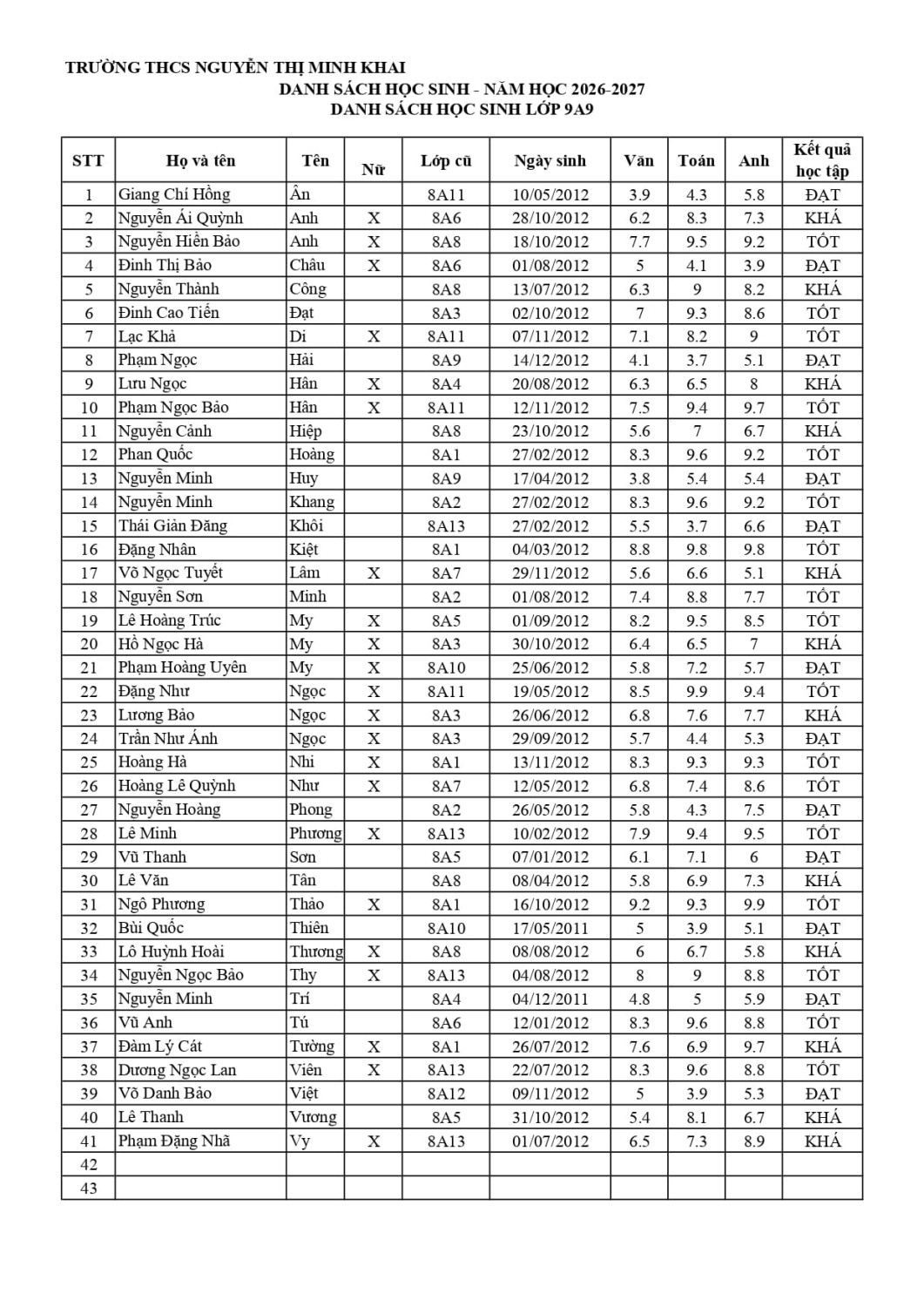 TRƯỜNG THCS NGUYỄN THỊ MINH KHAI
DANH SÁCH HỌC SINH - NĂM HỌC 2026-2027
DANH SÁCH HỌC SINH LỚP 9A9

| STT | Họ và tên | Tên | Nữ | Lớp cũ | Ngày sinh | Văn | Toán | Anh | Kết quả học tập |
|---|---|---|---|---|---|---|---|---|---|
| 1 | Giang Chí Hồng | Ân | | 8A11 | 10/05/2012 | 3.9 | 4.3 | 5.8 | ĐẠT |
| 2 | Nguyễn Ái Quỳnh | Anh | X | 8A6 | 28/10/2012 | 6.2 | 8.3 | 7.3 | KHÁ |
| 3 | Nguyễn Hiền Bảo | Anh | X | 8A8 | 18/10/2012 | 7.7 | 9.5 | 9.2 | TỐT |
| 4 | Đinh Thị Bảo | Châu | X | 8A6 | 01/08/2012 | 5 | 4.1 | 3.9 | ĐẠT |
| 5 | Nguyễn Thành | Công | | 8A8 | 13/07/2012 | 6.3 | 9 | 8.2 | KHÁ |
| 6 | Đinh Cao Tiến | Đạt | | 8A3 | 02/10/2012 | 7 | 9.3 | 8.6 | TỐT |
| 7 | Lạc Khả | Di | X | 8A11 | 07/11/2012 | 7.1 | 8.2 | 9 | TỐT |
| 8 | Phạm Ngọc | Hải | | 8A9 | 14/12/2012 | 4.1 | 3.7 | 5.1 | ĐẠT |
| 9 | Lưu Ngọc | Hân | X | 8A4 | 20/08/2012 | 6.3 | 6.5 | 8 | KHÁ |
| 10 | Phạm Ngọc Bảo | Hân | X | 8A11 | 12/11/2012 | 7.5 | 9.4 | 9.7 | TỐT |
| 11 | Nguyễn Cảnh | Hiệp | | 8A8 | 23/10/2012 | 5.6 | 7 | 6.7 | KHÁ |
| 12 | Phan Quốc | Hoàng | | 8A1 | 27/02/2012 | 8.3 | 9.6 | 9.2 | TỐT |
| 13 | Nguyễn Minh | Huy | | 8A9 | 17/04/2012 | 3.8 | 5.4 | 5.4 | ĐẠT |
| 14 | Nguyễn Minh | Khang | | 8A2 | 27/02/2012 | 8.3 | 9.6 | 9.2 | TỐT |
| 15 | Thái Giản Đăng | Khôi | | 8A13 | 27/02/2012 | 5.5 | 3.7 | 6.6 | ĐẠT |
| 16 | Đặng Nhân | Kiệt | | 8A1 | 04/03/2012 | 8.8 | 9.8 | 9.8 | TỐT |
| 17 | Võ Ngọc Tuyết | Lâm | X | 8A7 | 29/11/2012 | 5.6 | 6.6 | 5.1 | KHÁ |
| 18 | Nguyễn Sơn | Minh | | 8A2 | 01/08/2012 | 7.4 | 8.8 | 7.7 | TỐT |
| 19 | Lê Hoàng Trúc | My | X | 8A5 | 01/09/2012 | 8.2 | 9.5 | 8.5 | TỐT |
| 20 | Hồ Ngọc Hà | My | X | 8A3 | 30/10/2012 | 6.4 | 6.5 | 7 | KHÁ |
| 21 | Phạm Hoàng Uyên | My | X | 8A10 | 25/06/2012 | 5.8 | 7.2 | 5.7 | ĐẠT |
| 22 | Đặng Như | Ngọc | X | 8A11 | 19/05/2012 | 8.5 | 9.9 | 9.4 | TỐT |
| 23 | Lương Bảo | Ngọc | X | 8A3 | 26/06/2012 | 6.8 | 7.6 | 7.7 | KHÁ |
| 24 | Trần Như Ánh | Ngọc | X | 8A3 | 29/09/2012 | 5.7 | 4.4 | 5.3 | ĐẠT |
| 25 | Hoàng Hà | Nhi | X | 8A1 | 13/11/2012 | 8.3 | 9.3 | 9.3 | TỐT |
| 26 | Hoàng Lê Quỳnh | Như | X | 8A7 | 12/05/2012 | 6.8 | 7.4 | 8.6 | TỐT |
| 27 | Nguyễn Hoàng | Phong | | 8A2 | 26/05/2012 | 5.8 | 4.3 | 7.5 | ĐẠT |
| 28 | Lê Minh | Phương | X | 8A13 | 10/02/2012 | 7.9 | 9.4 | 9.5 | TỐT |
| 29 | Vũ Thanh | Sơn | | 8A5 | 07/01/2012 | 6.1 | 7.1 | 6 | ĐẠT |
| 30 | Lê Văn | Tân | | 8A8 | 08/04/2012 | 5.8 | 6.9 | 7.3 | KHÁ |
| 31 | Ngô Phương | Thảo | X | 8A1 | 16/10/2012 | 9.2 | 9.3 | 9.9 | TỐT |
| 32 | Bùi Quốc | Thiên | | 8A10 | 17/05/2011 | 5 | 3.9 | 5.1 | ĐẠT |
| 33 | Lô Huỳnh Hoài | Thương | X | 8A8 | 08/08/2012 | 6 | 6.7 | 5.8 | KHÁ |
| 34 | Nguyễn Ngọc Bảo | Thy | X | 8A13 | 04/08/2012 | 8 | 9 | 8.8 | TỐT |
| 35 | Nguyễn Minh | Trí | | 8A4 | 04/12/2011 | 4.8 | 5 | 5.9 | ĐẠT |
| 36 | Vũ Anh | Tú | | 8A6 | 12/01/2012 | 8.3 | 9.6 | 8.8 | TỐT |
| 37 | Đàm Lý Cát | Tường | X | 8A1 | 26/07/2012 | 7.6 | 6.9 | 9.7 | KHÁ |
| 38 | Dương Ngọc Lan | Viên | X | 8A13 | 22/07/2012 | 8.3 | 9.6 | 8.8 | TỐT |
| 39 | Võ Danh Bảo | Việt | | 8A12 | 09/11/2012 | 5 | 3.9 | 5.3 | ĐẠT |
| 40 | Lê Thanh | Vương | | 8A5 | 31/10/2012 | 5.4 | 8.1 | 6.7 | KHÁ |
| 41 | Phạm Đặng Nhã | Vy | X | 8A13 | 01/07/2012 | 6.5 | 7.3 | 8.9 | KHÁ |
| 42 | | | | | | | | | |
| 43 | | | | | | | | | |